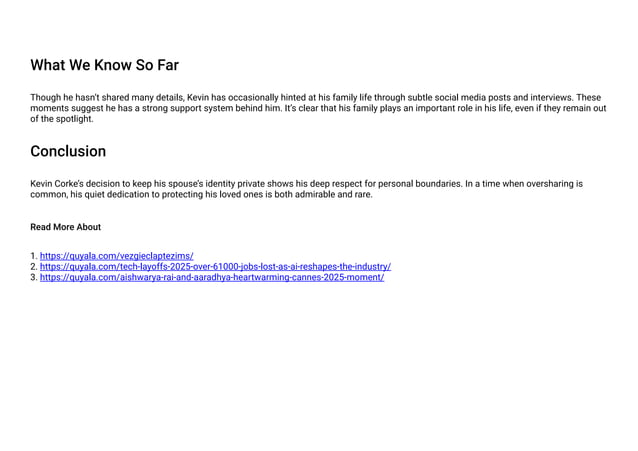 What We Know So Far

Though he hasn't shared many details, Kevin has occasionally hinted at his family life through subtle social media posts and interviews. These moments suggest he has a strong support system behind him. It's clear that his family plays an important role in his life, even if they remain out of the spotlight.

Conclusion

Kevin Corke's decision to keep his spouse's identity private shows his deep respect for personal boundaries. In a time when oversharing is common, his quiet dedication to protecting his loved ones is both admirable and rare.

Read More About

1. https://quyala.com/vezgieclaptezims/
2. https://quyala.com/tech-layoffs-2025-over-61000-jobs-lost-as-ai-reshapes-the-industry/
3. https://quyala.com/aishwarya-rai-and-aaradhya-heartwarming-cannes-2025-moment/